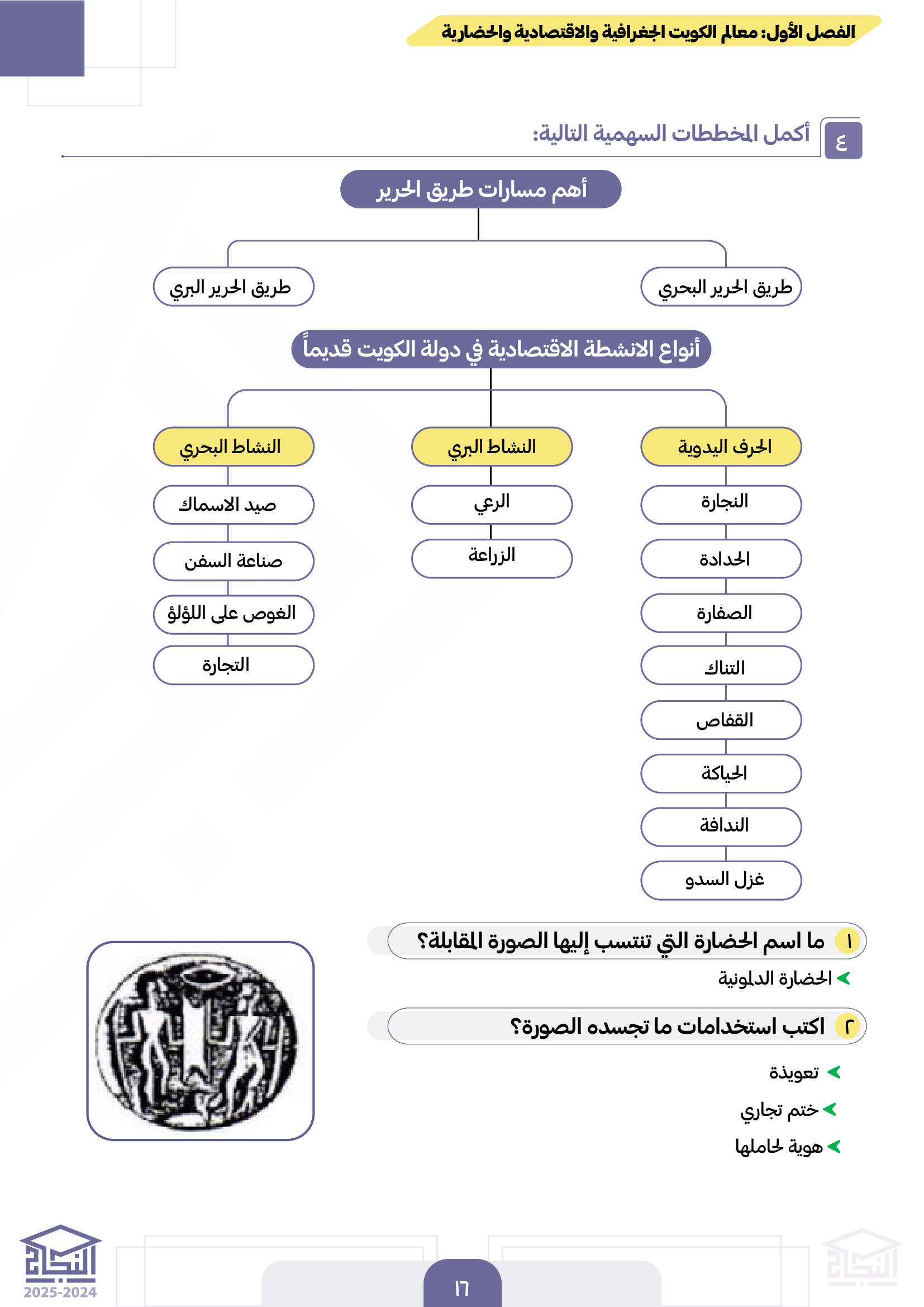 الفصل الأول: معالم الكويت الجغرافية والاقتصادية والحضارية

٤ أكمل المخططات السهمية التالية:

أهم مسارات طريق الحرير

طريق الحرير البحري

طريق الحرير البري

أنواع الانشطة الاقتصادية في دولة الكويت قديماً

الحرف اليدوية

النجارة

الحدادة

الصفارة

التناك

القفاص

الحياكة

الندافة

غزل السدو

النشاط البري

الرعي

الزراعة

النشاط البحري

صيد الاسماك

صناعة السفن

الغوص على اللؤلؤ

التجارة

١ ما اسم الحضارة التي تنتسب إليها الصورة المقابلة؟

الحضارة الدلمونية

٢ اكتب استخدامات ما تجسده الصورة؟

تعويذة

ختم تجاري

هوية لحاملها

النجاح
2025-2024

١٦

النجاح